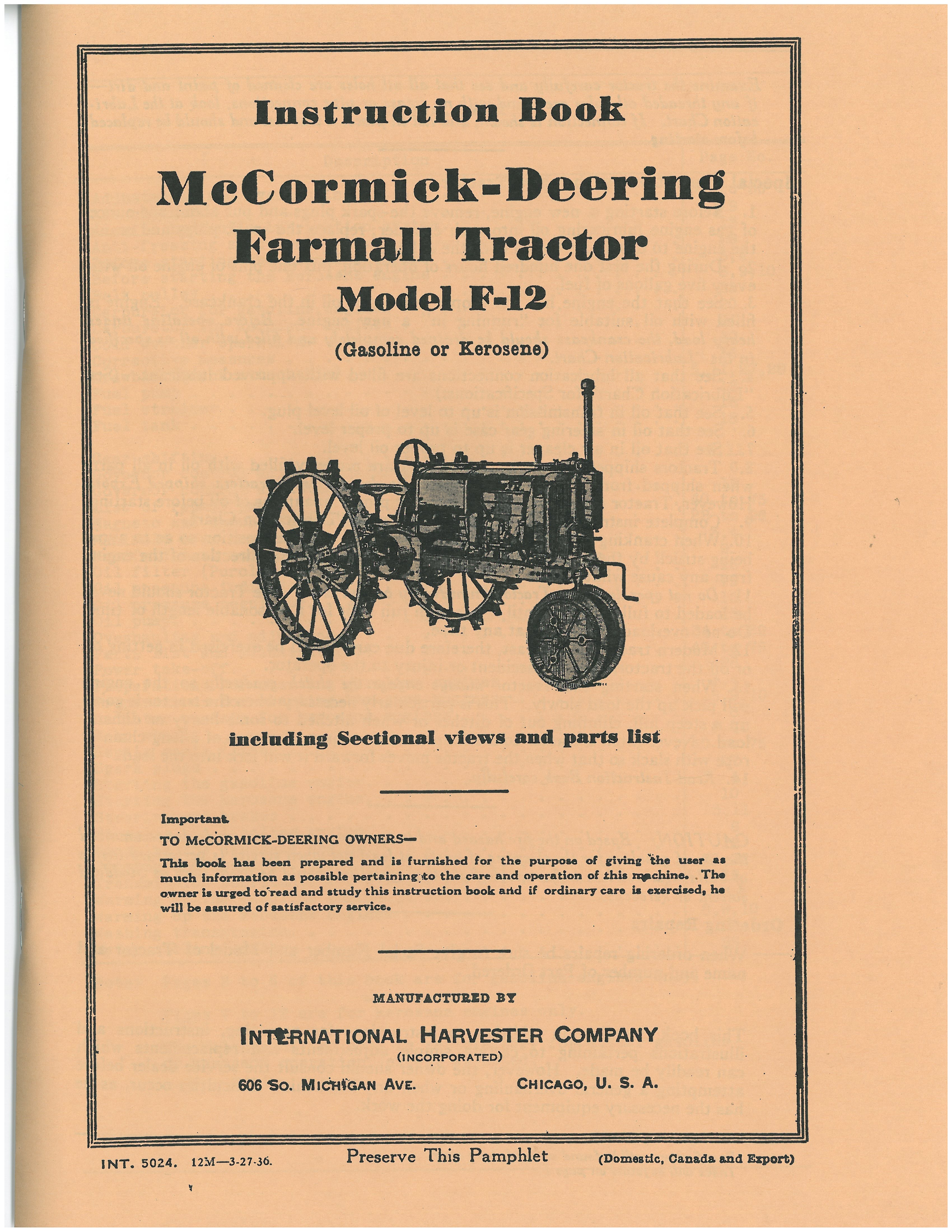 Instruction Book

McCormick-Deering Farmall Tractor
Model F-12

(Gasoline or Kerosene)

including Sectional views and parts list

Important

TO McCORMICK-DEERING OWNERS—

This book has been prepared and is furnished for the purpose of giving the user as much information as possible pertaining to the care and operation of this machine. The owner is urged to read and study this instruction book and if ordinary care is exercised, he will be assured of satisfactory service.

MANUFACTURED BY

INTERNATIONAL HARVESTER COMPANY
(INCORPORATED)

606 SO. MICHIGAN AVE.    CHICAGO, U. S. A.

INT. 5024. 12M—3-27-36.    Preserve This Pamphlet    (Domestic, Canada and Export)